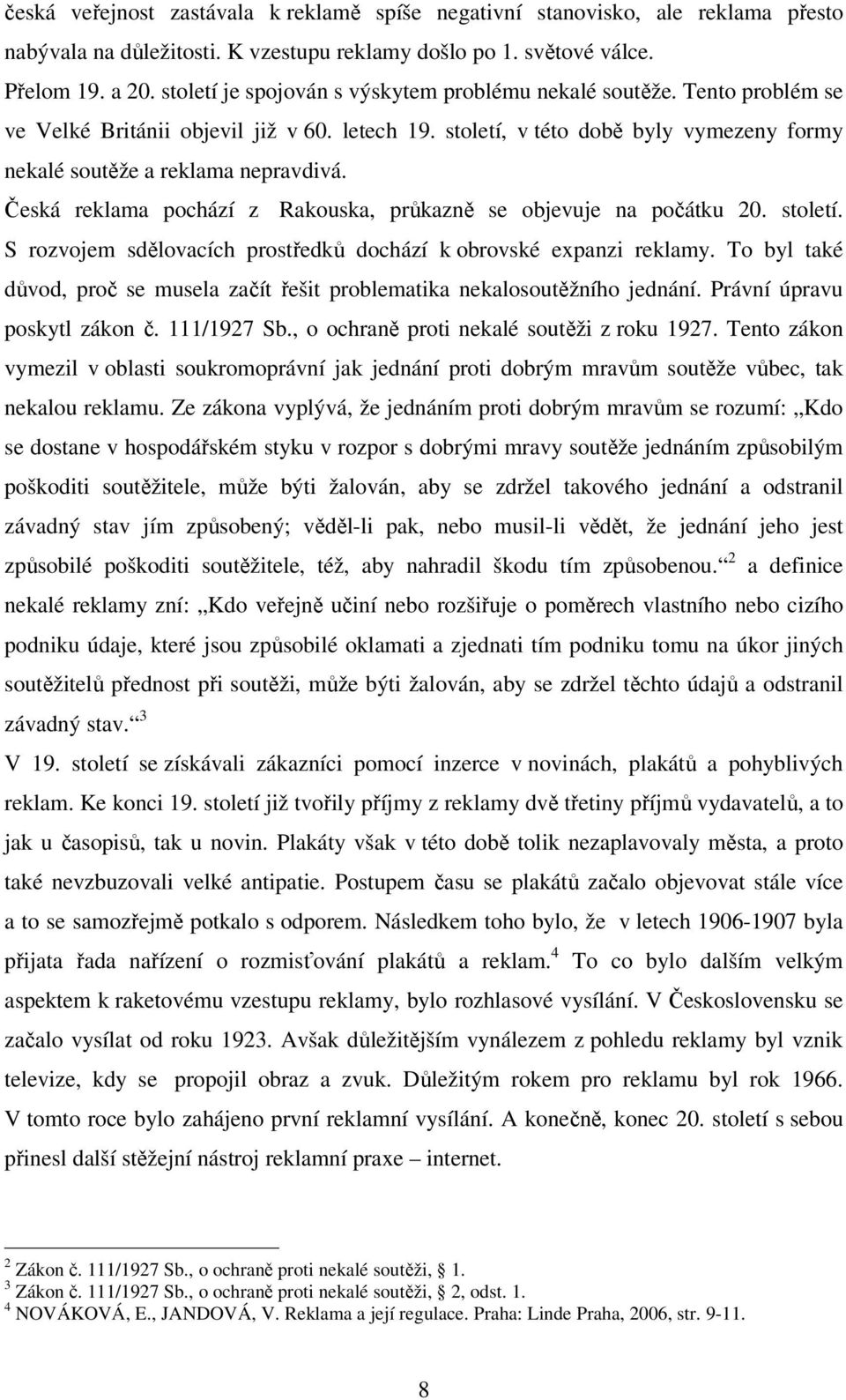 česká veřejnost zastávala k reklamě spíše negativní stanovisko, ale reklama přesto nabývala na důležitosti. K vzestupu reklamy došlo po 1. světové válce. Přelom 19. a 20. století je spojován s výskytem problému nekalé soutěže. Tento problém se ve Velké Británii objevil již v 60. letech 19. století, v této době byly vymezeny formy nekalé soutěže a reklama nepravdivá.

Česká reklama pochází z Rakouska, průkazně se objevuje na počátku 20. století. S rozvojem sdělovacích prostředků dochází k obrovské expanzi reklamy. To byl také důvod, proč se musela začít řešit problematika nekalosoutěžního jednání. Právní úpravu poskytl zákon č. 111/1927 Sb., o ochraně proti nekalé soutěži z roku 1927. Tento zákon vymezil v oblasti soukromoprávní jak jednání proti dobrým mravům soutěže vůbec, tak nekalou reklamu. Ze zákona vyplývá, že jednáním proti dobrým mravům se rozumí: „Kdo se dostane v hospodářském styku v rozpor s dobrými mravy soutěže jednáním způsobilým poškoditi soutěžitele, může býti žalován, aby se zdržel takového jednání a odstranil závadný stav jím způsobený; věděl-li pak, nebo musil-li vědět, že jednání jeho jest způsobilé poškoditi soutěžitele, též, aby nahradil škodu tím způsobenou.“ $^2$ a definice nekalé reklamy zní: „Kdo veřejně učiní nebo rozšiřuje o poměrech vlastního nebo cizího podniku údaje, které jsou způsobilé oklamati a zjednati tím podniku tomu na úkor jiných soutěžitelů přednost při soutěži, může býti žalován, aby se zdržel těchto údajů a odstranil závadný stav.“ $^3$

V 19. století se získávali zákazníci pomocí inzerce v novinách, plakátů a pohyblivých reklam. Ke konci 19. století již tvořily příjmy z reklamy dvě třetiny příjmů vydavatelů, a to jak u časopisů, tak u novin. Plakáty však v této době tolik nezaplavovaly města, a proto také nevzbuzovali velké antipatie. Postupem času se plakátů začalo objevovat stále více a to se samozřejmě potkalo s odporem. Následkem toho bylo, že v letech 1906-1907 byla přijata řada nařízení o rozmisťování plakátů a reklam.$^4$ To co bylo dalším velkým aspektem k raketovému vzestupu reklamy, bylo rozhlasové vysílání. V Československu se začalo vysílat od roku 1923. Avšak důležitějším vynálezem z pohledu reklamy byl vznik televize, kdy se propojil obraz a zvuk. Důležitým rokem pro reklamu byl rok 1966. V tomto roce bylo zahájeno první reklamní vysílání. A konečně, konec 20. století s sebou přinesl další stěžejní nástroj reklamní praxe – internet.

$^2$ Zákon č. 111/1927 Sb., o ochraně proti nekalé soutěži, § 1.
$^3$ Zákon č. 111/1927 Sb., o ochraně proti nekalé soutěži, § 2, odst. 1.
$^4$ NOVÁKOVÁ, E., JANDOVÁ, V. Reklama a její regulace. Praha: Linde Praha, 2006, str. 9-11.

8